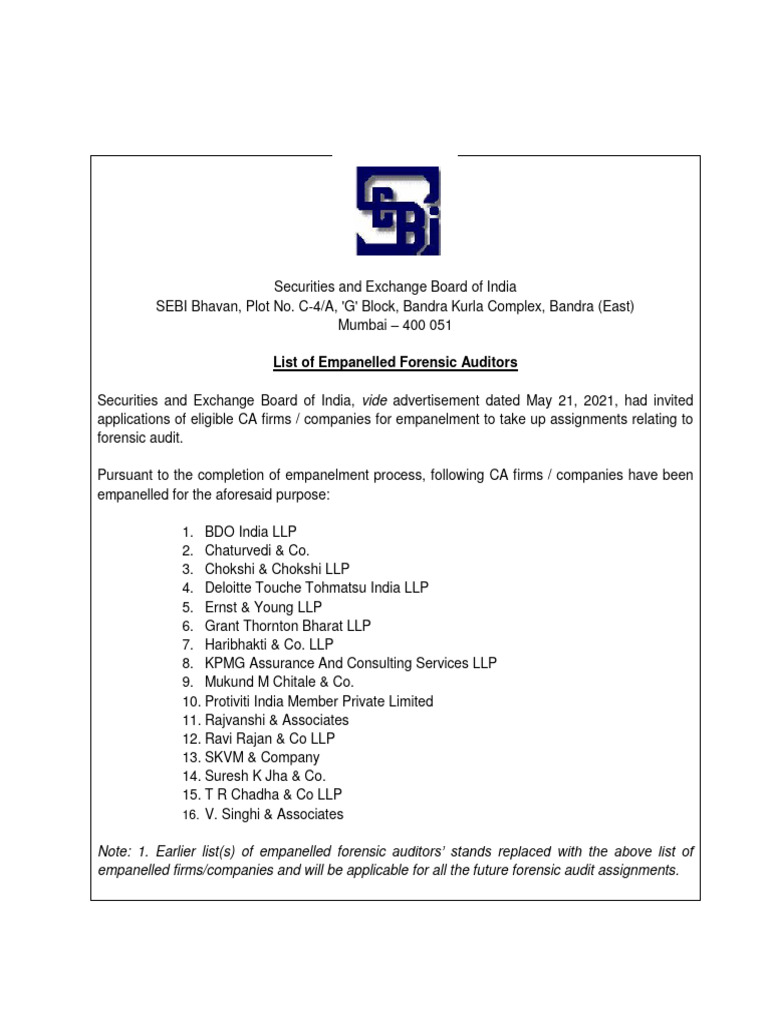 SEBI

Securities and Exchange Board of India
SEBI Bhavan, Plot No. C-4/A, 'G' Block, Bandra Kurla Complex, Bandra (East)
Mumbai – 400 051

List of Empanelled Forensic Auditors

Securities and Exchange Board of India, vide advertisement dated May 21, 2021, had invited applications of eligible CA firms / companies for empanelment to take up assignments relating to forensic audit.

Pursuant to the completion of empanelment process, following CA firms / companies have been empanelled for the aforesaid purpose:

1. BDO India LLP
2. Chaturvedi & Co.
3. Chokshi & Chokshi LLP
4. Deloitte Touche Tohmatsu India LLP
5. Ernst & Young LLP
6. Grant Thornton Bharat LLP
7. Haribhakti & Co. LLP
8. KPMG Assurance And Consulting Services LLP
9. Mukund M Chitale & Co.
10. Protiviti India Member Private Limited
11. Rajvanshi & Associates
12. Ravi Rajan & Co LLP
13. SKVM & Company
14. Suresh K Jha & Co.
15. T R Chadha & Co LLP
16. V. Singhi & Associates

Note: 1. Earlier list(s) of empanelled forensic auditors' stands replaced with the above list of empanelled firms/companies and will be applicable for all the future forensic audit assignments.